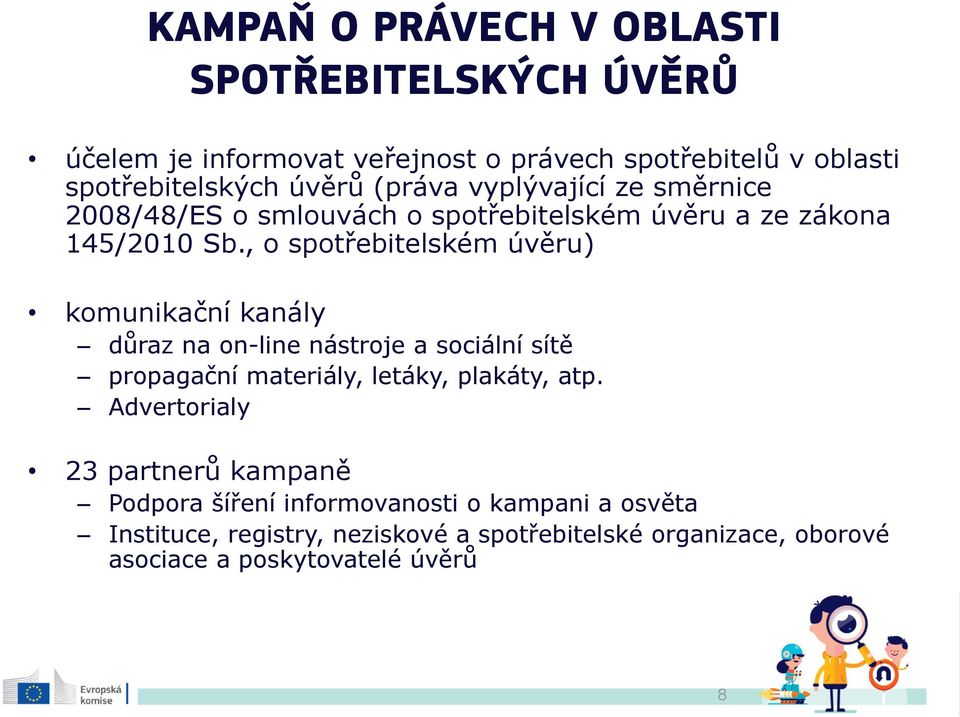 KAMPAŇ O PRÁVECH V OBLASTI SPOTŘEBITELSKÝCH ÚVĚRŮ

• účelem je informovat veřejnost o právech spotřebitelů v oblasti spotřebitelských úvěrů (práva vyplývající ze směrnice 2008/48/ES o smlouvách o spotřebitelském úvěru a ze zákona 145/2010 Sb., o spotřebitelském úvěru)

• komunikační kanály
– důraz na on-line nástroje a sociální sítě
– propagační materiály, letáky, plakáty, atp.
– Advertorialy

• 23 partnerů kampaně
– Podpora šíření informovanosti o kampani a osvěta
– Instituce, registry, neziskové a spotřebitelské organizace, oborové asociace a poskytovatelé úvěrů

Evropská komise

8